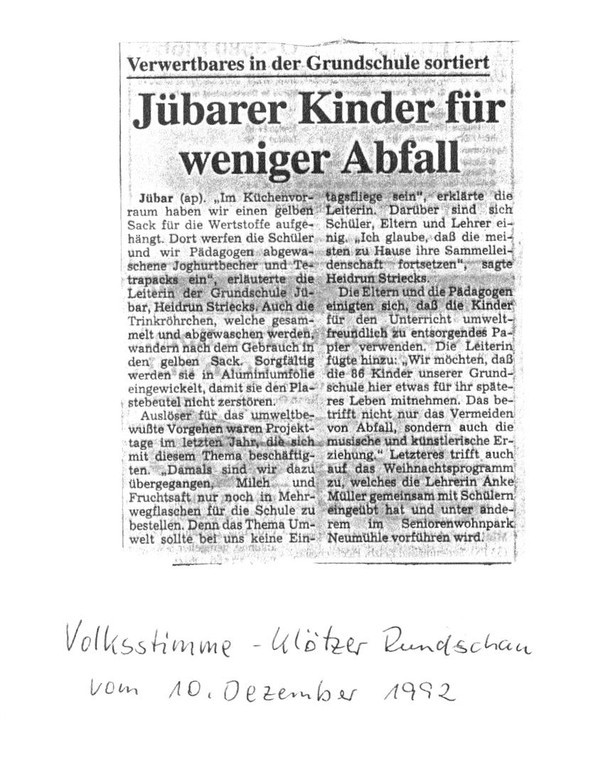 Verwertbares in der Grundschule sortiert

Jübarer Kinder für weniger Abfall

Jübar (ap). „Im Küchenvorraum haben wir einen gelben Sack für die Wertstoffe aufgehängt. Dort werfen die Schüler und wir Pädagogen abgewaschene Joghurtbecher und Tetrapacks ein", erläuterte die Leiterin der Grundschule Jübar, Heidrun Striecks. Auch die Trinkröhrchen, welche gesammelt und abgewaschen werden, wandern nach dem Gebrauch in den gelben Sack. Sorgfältig werden sie in Aluminiumfolie eingewickelt, damit sie den Plastebeutel nicht zerstören.

Auslöser für das umweltbewußte Vorgehen waren Projekttage im letzten Jahr, die sich mit diesem Thema beschäftigten. „Damals sind wir dazu übergegangen, Milch und Fruchtsaft nur noch in Mehrwegflaschen für die Schule zu bestellen. Denn das Thema Umwelt sollte bei uns keine Eintagsfliege sein", erklärte die Leiterin. Darüber sind sich Schüler, Eltern und Lehrer einig. „Ich glaube, daß die meisten zu Hause ihre Sammelleidenschaft fortsetzen", sagte Heidrun Striecks.

Die Eltern und die Pädagogen einigten sich, daß die Kinder für den Unterricht umweltfreundlich zu entsorgendes Papier verwenden. Die Leiterin fügte hinzu: „Wir möchten, daß die 86 Kinder unserer Grundschule hier etwas für ihr späteres Leben mitnehmen. Das betrifft nicht nur das Vermeiden von Abfall, sondern auch die musische und künstlerische Erziehung." Letzteres trifft auch auf das Weihnachtsprogramm zu, welches die Lehrerin Anke Müller gemeinsam mit Schülern eingeübt hat und unter anderem im Seniorenwohnpark Neumühle vorführen wird.

Volksstimme - Klötzer Rundschau
vom 10. Dezember 1992